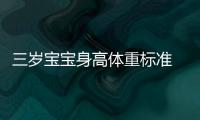 三岁宝宝身高体重标准